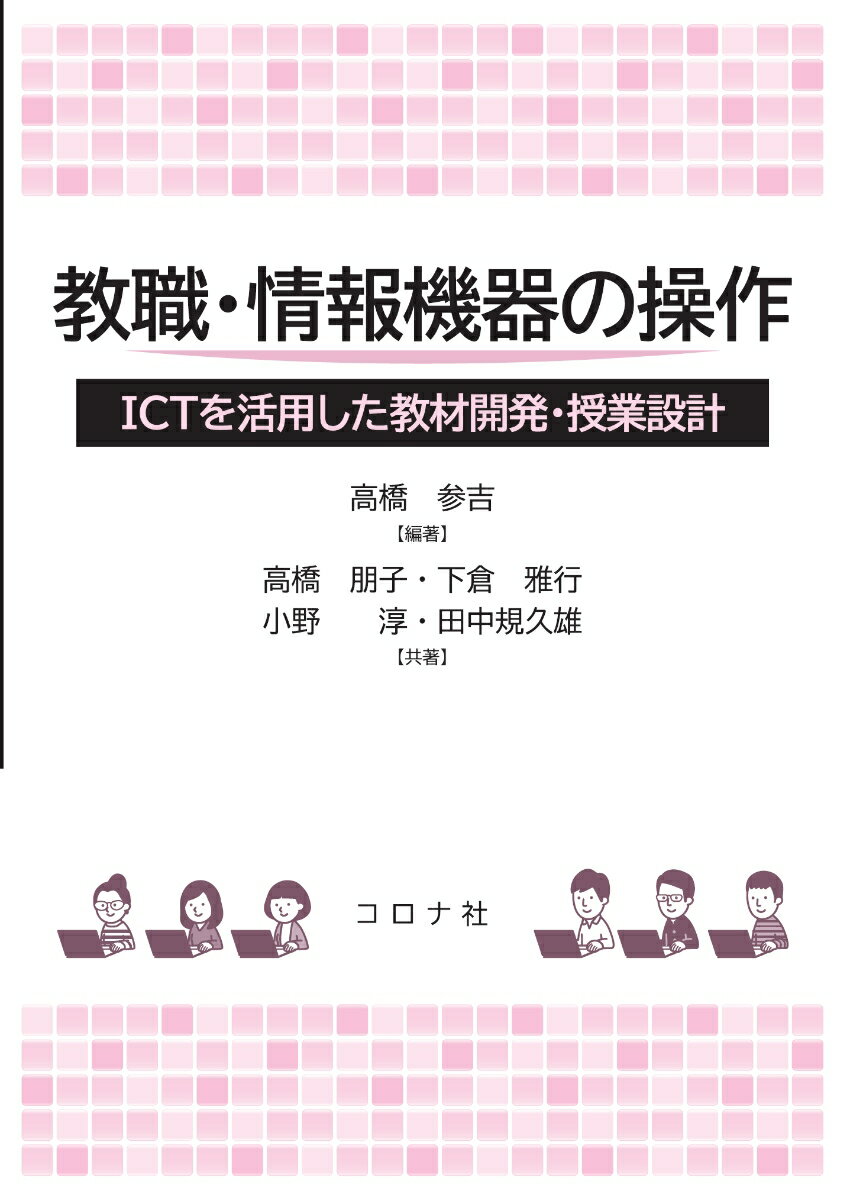 教職・情報機器の操作

ICTを活用した教材開発・授業設計

高橋　参吉
【編著】

高橋　朋子・下倉　雅行
小野　　淳・田中規久雄
【共著】

コロナ社